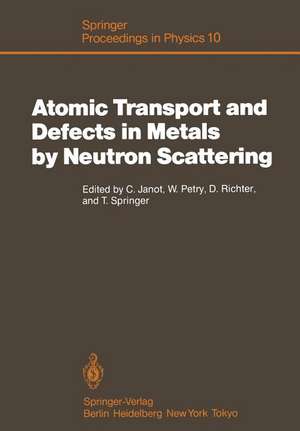 Springer
Proceedings in Physics 10

Atomic Transport and Defects in Metals by Neutron Scattering

Edited by C. Janot, W. Petry, D. Richter, and T. Springer

Springer-Verlag
Berlin Heidelberg New York Tokyo